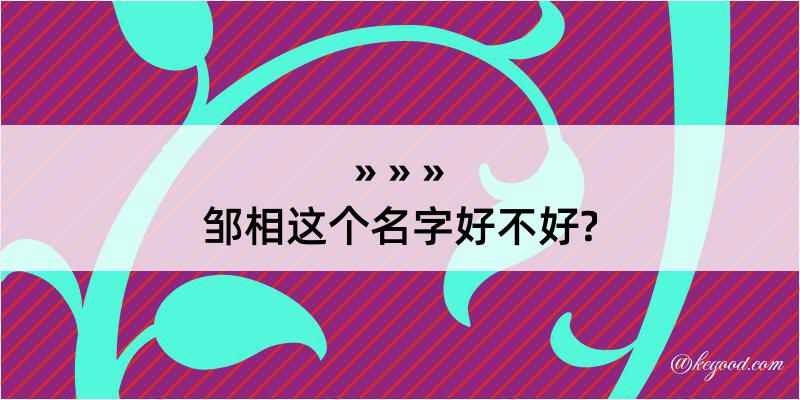 » » »
邹相这个名字好不好?

@kegood.com